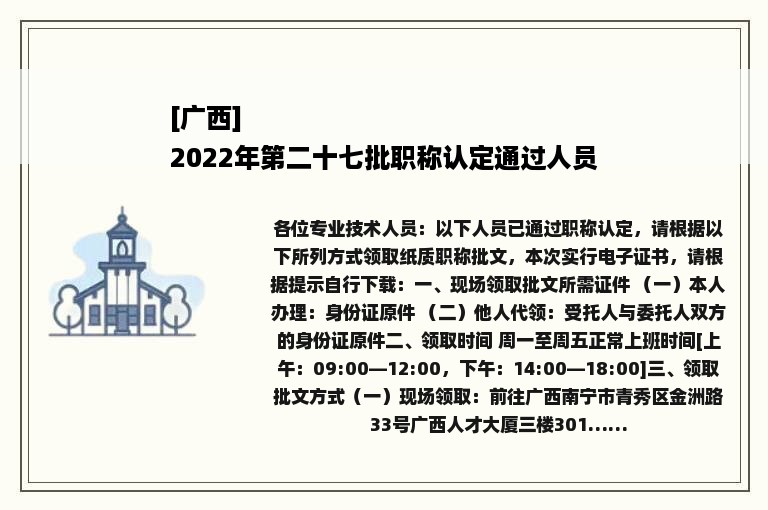 [广西]
2022年第二十七批职称认定通过人员

各位专业技术人员：以下人员已通过职称认定，请根据以下所列方式领取纸质职称批文，本次实行电子证书，请根据提示自行下载：一、现场领取批文所需证件 （一）本人办理：身份证原件 （二）他人代领：受托人与委托人双方的身份证原件二、领取时间 周一至周五正常上班时间[上午：09:00—12:00，下午：14:00—18:00]三、领取批文方式（一）现场领取：前往广西南宁市青秀区金洲路33号广西人才大厦三楼301......